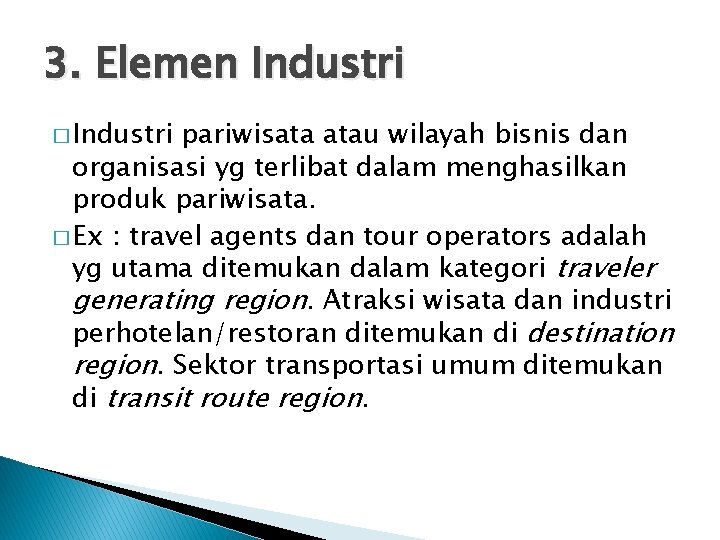 3. Elemen Industri

□ Industri pariwisata atau wilayah bisnis dan organisasi yg terlibat dalam menghasilkan produk pariwisata.

□ Ex : travel agents dan tour operators adalah yg utama ditemukan dalam kategori traveler generating region. Atraksi wisata dan industri perhotelan/restoran ditemukan di destination region. Sektor transportasi umum ditemukan di transit route region.